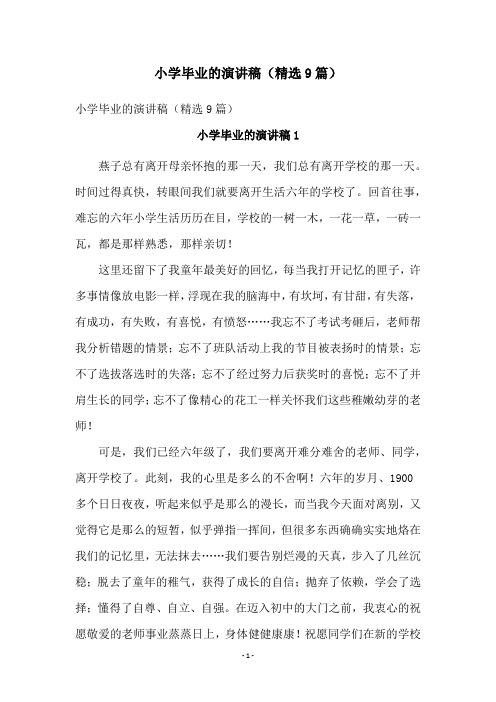 小学毕业的演讲稿（精选9篇）

小学毕业的演讲稿（精选9篇）

小学毕业的演讲稿1

燕子总有离开母亲怀抱的那一天，我们总有离开学校的那一天。时间过得真快，转眼间我们就要离开生活六年的学校了。回首往事，难忘的六年小学生活历历在目，学校的一树一木，一花一草，一砖一瓦，都是那样熟悉，那样亲切！

这里还留下了我童年最美好的回忆，每当我打开记忆的匣子，许多事情像放电影一样，浮现在我的脑海中，有坎坷，有甘甜，有失落，有成功，有失败，有喜悦，有愤怒……我忘不了考试考砸后，老师帮我分析错题的情景；忘不了班队活动上我的节目被表扬时的情景；忘不了选拔落选时的失落；忘不了经过努力后获奖时的喜悦；忘不了并肩生长的同学；忘不了像精心的花工一样关怀我们这些稚嫩幼芽的老师！

可是，我们已经六年级了，我们要离开难分难舍的老师、同学，离开学校了。此刻，我的心里是多么的不舍啊！六年的岁月、1900多个日日夜夜，听起来似乎是那么的漫长，而当我今天面对离别，又觉得它是那么的短暂，似乎弹指一挥间，但很多东西确确实实地烙在我们的记忆里，无法抹去……我们要告别烂漫的天真，步入了几丝沉稳；脱去了童年的稚气，获得了成长的自信；抛弃了依赖，学会了选择；懂得了自尊、自立、自强。在迈入初中的大门之前，我衷心的祝愿敬爱的老师事业蒸蒸日上，身体健健康康！祝愿同学们在新的学校

-1-